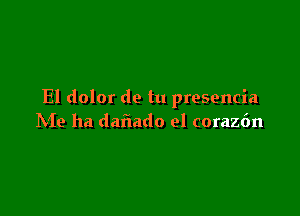 El dolor de tu presencia
Me ha dañado el corazón